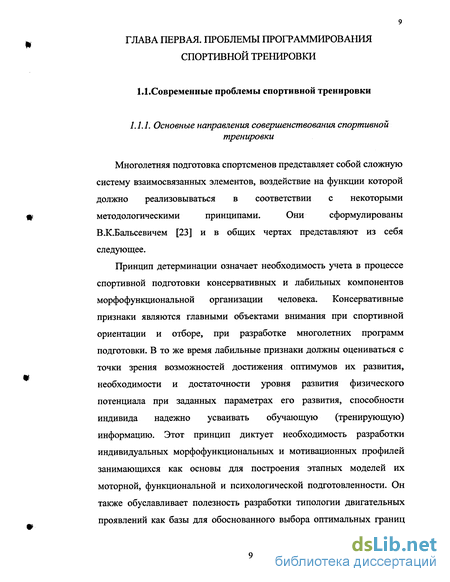 9

ГЛАВА ПЕРВАЯ. ПРОБЛЕМЫ ПРОГРАММИРОВАНИЯ СПОРТИВНОЙ ТРЕНИРОВКИ

1.1.Современные проблемы спортивной тренировки

1.1.1. Основные направления совершенствования спортивной тренировки

Многолетняя подготовка спортсменов представляет собой сложную систему взаимосвязанных элементов, воздействие на функции которой должно реализовываться в соответствии с некоторыми методологическими принципами. Они сформулированы В.К.Бальсевичем [23] и в общих чертах представляют из себя следующее.

Принцип детерминации означает необходимость учета в процессе спортивной подготовки консервативных и лабильных компонентов морфофункциональной организации человека. Консервативные признаки являются главными объектами внимания при спортивной ориентации и отборе, при разработке многолетних программ подготовки. В то же время лабильные признаки должны оцениваться с точки зрения возможностей достижения оптимумов их развития, необходимости и достаточности уровня развития физического потенциала при заданных параметрах его развития, способности индивида надежно усваивать обучающую (тренирующую) информацию. Этот принцип диктует необходимость разработки индивидуальных морфофункциональных и мотивационных профилей занимающихся как основы для построения этапных моделей их моторной, функциональной и психологической подготовленности. Он также обуславливает полезность разработки типологии двигательных проявлений как базы для обоснованного выбора оптимальных границ

9

dsLib.net
библиотека диссертаций